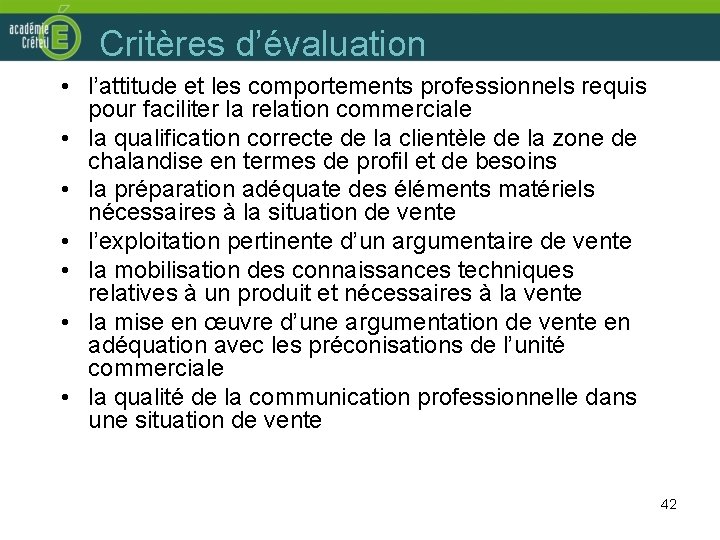 académie Créteil

Critères d'évaluation

• l'attitude et les comportements professionnels requis pour faciliter la relation commerciale
• la qualification correcte de la clientèle de la zone de chalandise en termes de profil et de besoins
• la préparation adéquate des éléments matériels nécessaires à la situation de vente
• l'exploitation pertinente d'un argumentaire de vente
• la mobilisation des connaissances techniques relatives à un produit et nécessaires à la vente
• la mise en œuvre d'une argumentation de vente en adéquation avec les préconisations de l'unité commerciale
• la qualité de la communication professionnelle dans une situation de vente

42